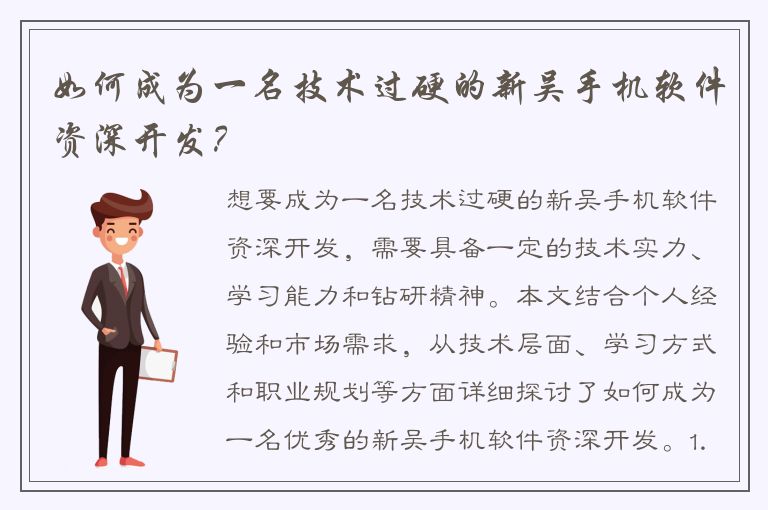 如何成为一名技术过硬的新吴手机软件资深开发？

想要成为一名技术过硬的新吴手机软件资深开发，需要具备一定的技术实力、学习能力和钻研精神。本文结合个人经验和市场需求，从技术层面、学习方式和职业规划等方面详细探讨了如何成为一名优秀的新吴手机软件资深开发。1.